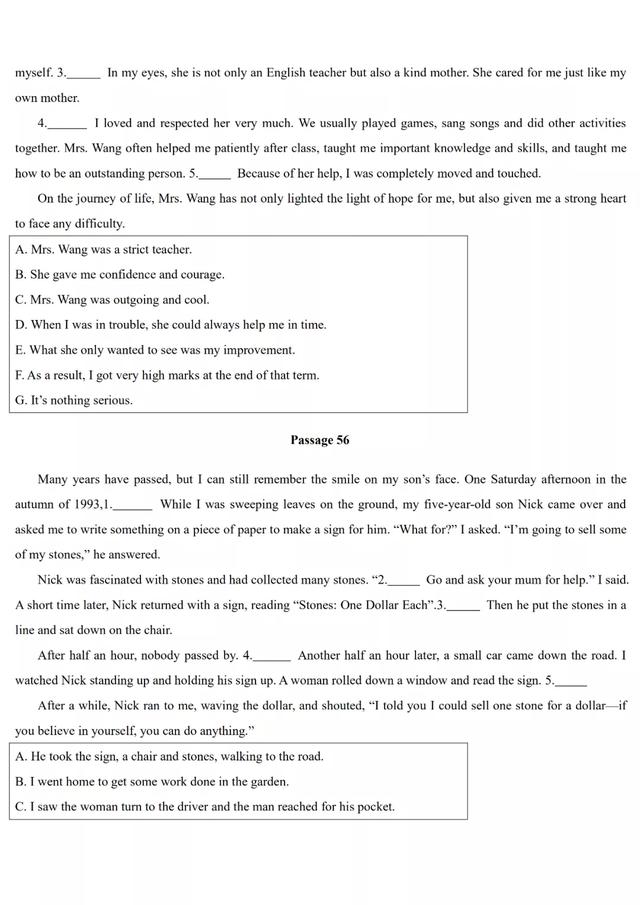 myself. 3.______ In my eyes, she is not only an English teacher but also a kind mother. She cared for me just like my own mother.

4.______ I loved and respected her very much. We usually played games, sang songs and did other activities together. Mrs. Wang often helped me patiently after class, taught me important knowledge and skills, and taught me how to be an outstanding person. 5.______ Because of her help, I was completely moved and touched.

On the journey of life, Mrs. Wang has not only lighted the light of hope for me, but also given me a strong heart to face any difficulty.

A. Mrs. Wang was a strict teacher.
B. She gave me confidence and courage.
C. Mrs. Wang was outgoing and cool.
D. When I was in trouble, she could always help me in time.
E. What she only wanted to see was my improvement.
F. As a result, I got very high marks at the end of that term.
G. It's nothing serious.

Passage 56

Many years have passed, but I can still remember the smile on my son's face. One Saturday afternoon in the autumn of 1993,1.______ While I was sweeping leaves on the ground, my five-year-old son Nick came over and asked me to write something on a piece of paper to make a sign for him. "What for?" I asked. "I'm going to sell some of my stones," he answered.

Nick was fascinated with stones and had collected many stones. "2.______ Go and ask your mum for help." I said. A short time later, Nick returned with a sign, reading "Stones: One Dollar Each".3.______ Then he put the stones in a line and sat down on the chair.

After half an hour, nobody passed by. 4.______ Another half an hour later, a small car came down the road. I watched Nick standing up and holding his sign up. A woman rolled down a window and read the sign. 5.______

After a while, Nick ran to me, waving the dollar, and shouted, "I told you I could sell one stone for a dollar—if you believe in yourself, you can do anything."

A. He took the sign, a chair and stones, walking to the road.
B. I went home to get some work done in the garden.
C. I saw the woman turn to the driver and the man reached for his pocket.